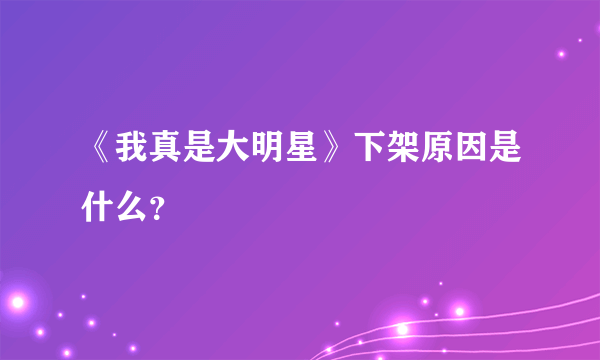 《我真是大明星》下架原因是什么？